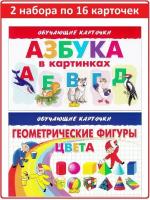 2 набора по 16 карточек

ОБУЧАЮЩИЕ КАРТОЧКИ

АЗБУКА

в картинках

А Б В Г Д

ОБУЧАЮЩИЕ КАРТОЧКИ

ГЕОМЕТРИЧЕСКИЕ ФИГУРЫ

ЦВЕТА